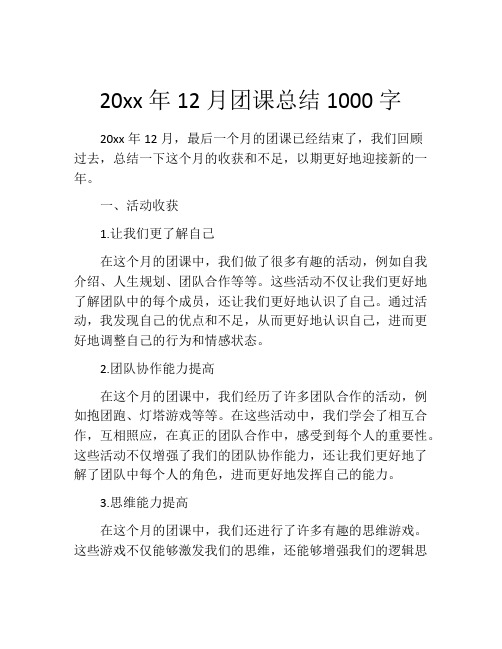 20xx 年 12 月团课总结 1000 字

20xx 年 12 月，最后一个月的团课已经结束了，我们回顾过去，总结一下这个月的收获和不足，以期更好地迎接新的一年。

一、活动收获

1.让我们更了解自己

在这个月的团课中，我们做了很多有趣的活动，例如自我介绍、人生规划、团队合作等等。这些活动不仅让我们更好地了解团队中的每个成员，还让我们更好地认识了自己。通过活动，我发现自己的优点和不足，从而更好地认识自己，进而更好地调整自己的行为和情感状态。

2.团队协作能力提高

在这个月的团课中，我们经历了许多团队合作的活动，例如抱团跑、灯塔游戏等等。在这些活动中，我们学会了相互合作，互相照应，在真正的团队合作中，感受到每个人的重要性。这些活动不仅增强了我们的团队协作能力，还让我们更好地了解了团队中每个人的角色，进而更好地发挥自己的能力。

3.思维能力提高

在这个月的团课中，我们还进行了许多有趣的思维游戏。这些游戏不仅能够激发我们的思维，还能够增强我们的逻辑思